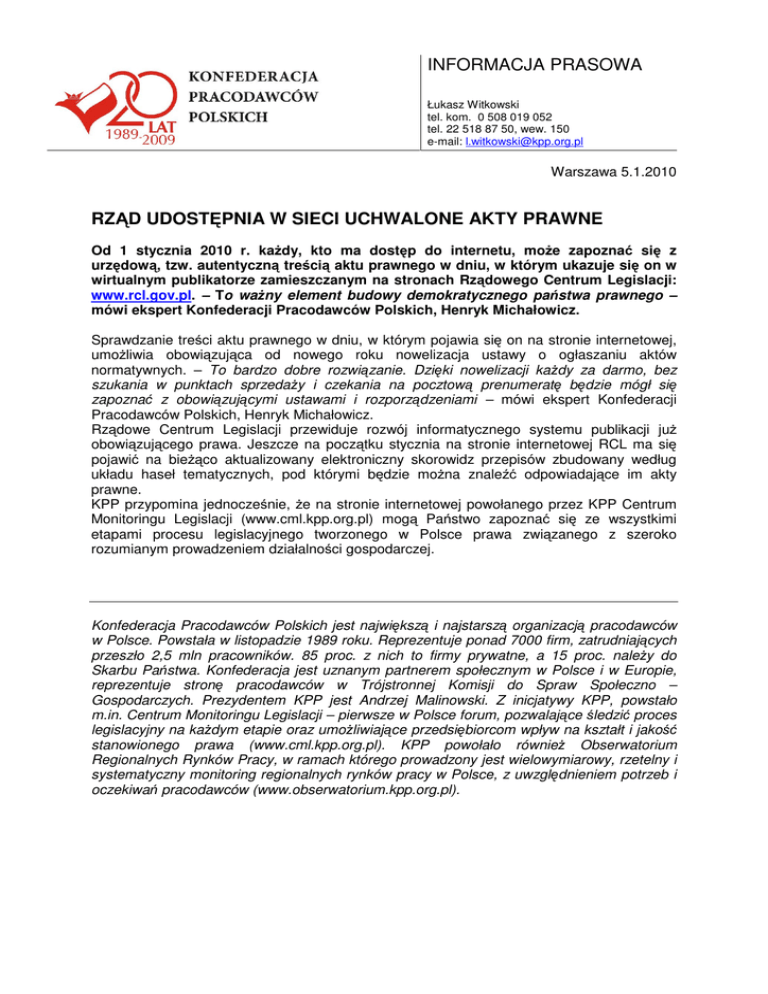 20 LAT 1989-2009

KONFEDERACJA PRACODAWCÓW POLSKICH

INFORMACJA PRASOWA

Łukasz Witkowski
tel. kom. 0 508 019 052
tel. 22 518 87 50, wew. 150
e-mail: l.witkowski@kpp.org.pl

Warszawa 5.1.2010

RZĄD UDOSTĘPNIA W SIECI UCHWALONE AKTY PRAWNE

Od 1 stycznia 2010 r. każdy, kto ma dostęp do internetu, może zapoznać się z urzędową, tzw. autentyczną treścią aktu prawnego w dniu, w którym ukazuje się on w wirtualnym publikatorze zamieszczanym na stronach Rządowego Centrum Legislacji: www.rcl.gov.pl. – To ważny element budowy demokratycznego państwa prawnego – mówi ekspert Konfederacji Pracodawców Polskich, Henryk Michałowicz.

Sprawdzanie treści aktu prawnego w dniu, w którym pojawia się on na stronie internetowej, umożliwia obowiązująca od nowego roku nowelizacja ustawy o ogłaszaniu aktów normatywnych. – To bardzo dobre rozwiązanie. Dzięki nowelizacji każdy za darmo, bez szukania w punktach sprzedaży i czekania na pocztową prenumeratę będzie mógł się zapoznać z obowiązującymi ustawami i rozporządzeniami – mówi ekspert Konfederacji Pracodawców Polskich, Henryk Michałowicz.
Rządowe Centrum Legislacji przewiduje rozwój informatycznego systemu publikacji już obowiązującego prawa. Jeszcze na początku stycznia na stronie internetowej RCL ma się pojawić na bieżąco aktualizowany elektroniczny skorowidz przepisów zbudowany według układu haseł tematycznych, pod którymi będzie można znaleźć odpowiadające im akty prawne.
KPP przypomina jednocześnie, że na stronie internetowej powołanego przez KPP Centrum Monitoringu Legislacji (www.cml.kpp.org.pl) mogą Państwo zapoznać się ze wszystkimi etapami procesu legislacyjnego tworzonego w Polsce prawa związanego z szeroko rozumianym prowadzeniem działalności gospodarczej.

Konfederacja Pracodawców Polskich jest największą i najstarszą organizacją pracodawców w Polsce. Powstała w listopadzie 1989 roku. Reprezentuje ponad 7000 firm, zatrudniających przeszło 2,5 mln pracowników. 85 proc. z nich to firmy prywatne, a 15 proc. należy do Skarbu Państwa. Konfederacja jest uznanym partnerem społecznym w Polsce i w Europie, reprezentuje stronę pracodawców w Trójstronnej Komisji do Spraw Społeczno – Gospodarczych. Prezydentem KPP jest Andrzej Malinowski. Z inicjatywy KPP, powstało m.in. Centrum Monitoringu Legislacji – pierwsze w Polsce forum, pozwalające śledzić proces legislacyjny na każdym etapie oraz umożliwiające przedsiębiorcom wpływ na kształt i jakość stanowionego prawa (www.cml.kpp.org.pl). KPP powołało również Obserwatorium Regionalnych Rynków Pracy, w ramach którego prowadzony jest wielowymiarowy, rzetelny i systematyczny monitoring regionalnych rynków pracy w Polsce, z uwzględnieniem potrzeb i oczekiwań pracodawców (www.obserwatorium.kpp.org.pl).